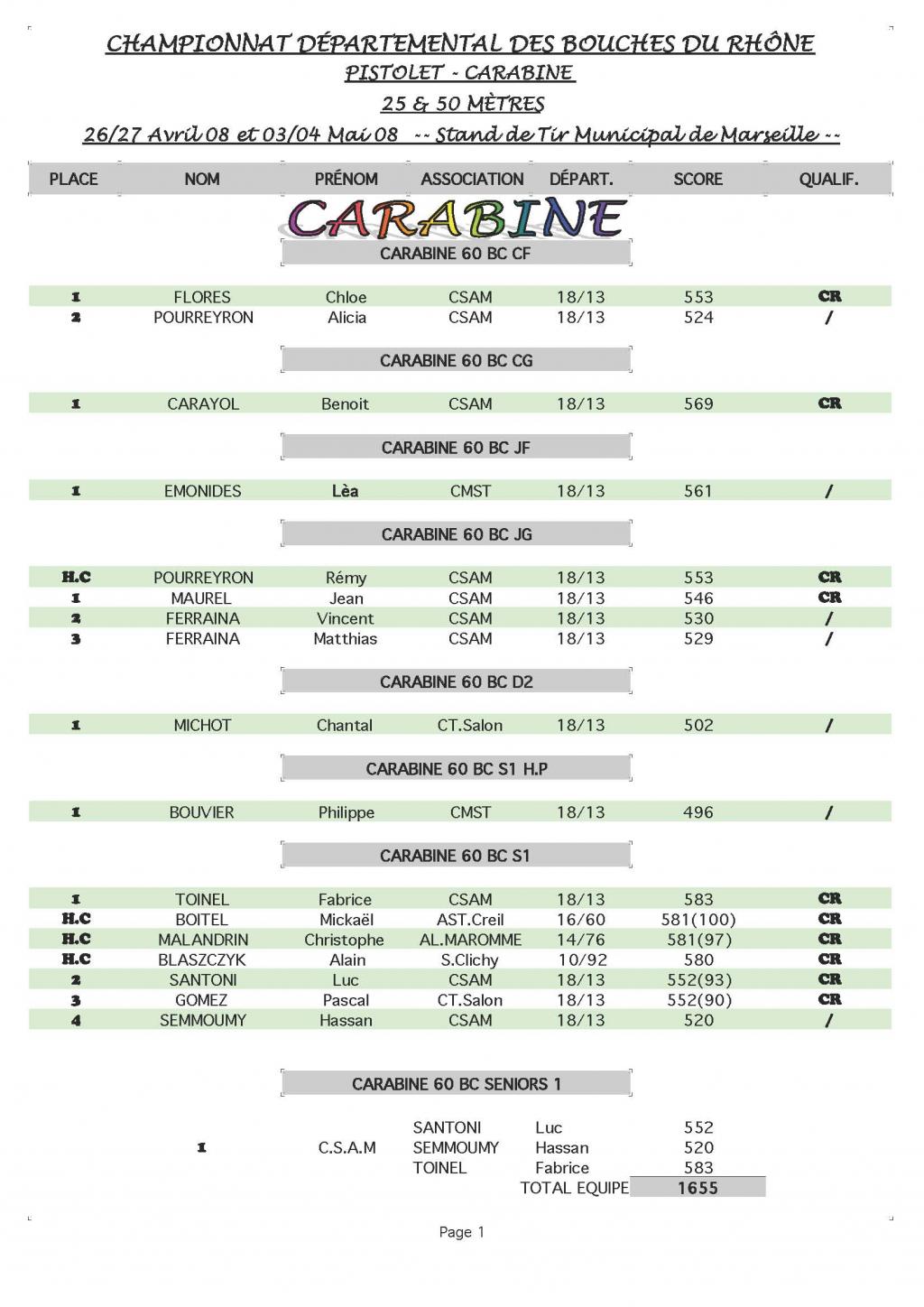 CHAMPIONNAT DÉPARTEMENTAL DES BOUCHES DU RHÔNE
PISTOLET - CARABINE
25 & 50 MÈTRES
26/27 Avril 08 et 03/04 Mai 08 -- Stand de Tir Municipal de Marseille --

| PLACE | NOM | PRÉNOM | ASSOCIATION | DÉPART. | SCORE | QUALIF. |
|---|---|---|---|---|---|---|

CARABINE

CARABINE 60 BC CF

| 1 | FLORES | Chloe | CSAM | 18/13 | 553 | CR |
|---|---|---|---|---|---|---|
| 2 | POURREYRON | Alicia | CSAM | 18/13 | 524 | / |

CARABINE 60 BC CG

| 1 | CARAYOL | Benoit | CSAM | 18/13 | 569 | CR |
|---|---|---|---|---|---|---|

CARABINE 60 BC JF

| 1 | EMONIDES | Lèa | CMST | 18/13 | 561 | / |
|---|---|---|---|---|---|---|

CARABINE 60 BC JG

| H.C | POURREYRON | Rémy | CSAM | 18/13 | 553 | CR |
|---|---|---|---|---|---|---|
| 1 | MAUREL | Jean | CSAM | 18/13 | 546 | CR |
| 2 | FERRAINA | Vincent | CSAM | 18/13 | 530 | / |
| 3 | FERRAINA | Matthias | CSAM | 18/13 | 529 | / |

CARABINE 60 BC D2

| 1 | MICHOT | Chantal | CT.Salon | 18/13 | 502 | / |
|---|---|---|---|---|---|---|

CARABINE 60 BC S1 H.P

| 1 | BOUVIER | Philippe | CMST | 18/13 | 496 | / |
|---|---|---|---|---|---|---|

CARABINE 60 BC S1

| 1 | TOINEL | Fabrice | CSAM | 18/13 | 583 | CR |
|---|---|---|---|---|---|---|
| H.C | BOITEL | Mickaël | AST.Creil | 16/60 | 581(100) | CR |
| H.C | MALANDRIN | Christophe | AL.MAROMME | 14/76 | 581(97) | CR |
| H.C | BLASZCZYK | Alain | S.Clichy | 10/92 | 580 | CR |
| 2 | SANTONI | Luc | CSAM | 18/13 | 552(93) | CR |
| 3 | GOMEZ | Pascal | CT.Salon | 18/13 | 552(90) | CR |
| 4 | SEMMOUMY | Hassan | CSAM | 18/13 | 520 | / |

CARABINE 60 BC SENIORS 1

| 1 | C.S.A.M | SANTONI | Luc | 552 |
|---|---|---|---|---|
| | | SEMMOUMY | Hassan | 520 |
| | | TOINEL | Fabrice | 583 |
| | | | TOTAL EQUIPE | 1655 |

Page 1